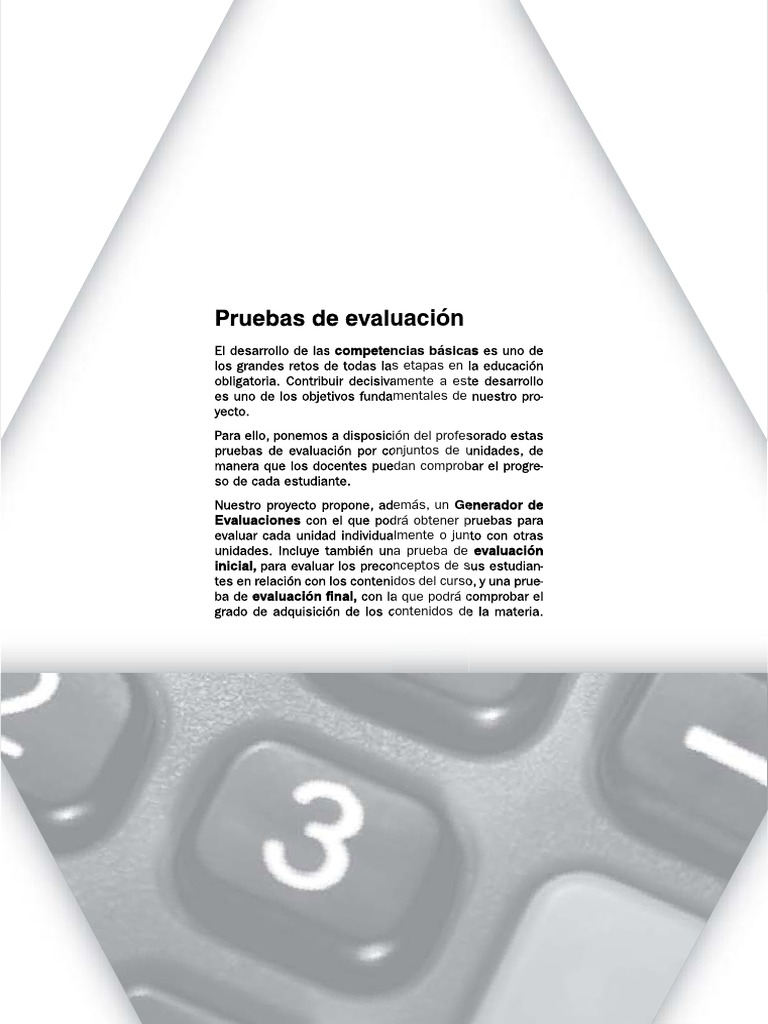 Pruebas de evaluación

El desarrollo de las competencias básicas es uno de los grandes retos de todas las etapas en la educación obligatoria. Contribuir decisivamente a este desarrollo es uno de los objetivos fundamentales de nuestro proyecto.

Para ello, ponemos a disposición del profesorado estas pruebas de evaluación por conjuntos de unidades, de manera que los docentes puedan comprobar el progreso de cada estudiante.

Nuestro proyecto propone, además, un Generador de Evaluaciones con el que podrá obtener pruebas para evaluar cada unidad individualmente o junto con otras unidades. Incluye también una prueba de evaluación inicial, para evaluar los preconceptos de sus estudiantes en relación con los contenidos del curso, y una prueba de evaluación final, con la que podrá comprobar el grado de adquisición de los contenidos de la materia.

3